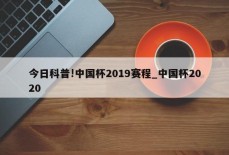 今日科普!中国杯2019赛程_中国杯2020